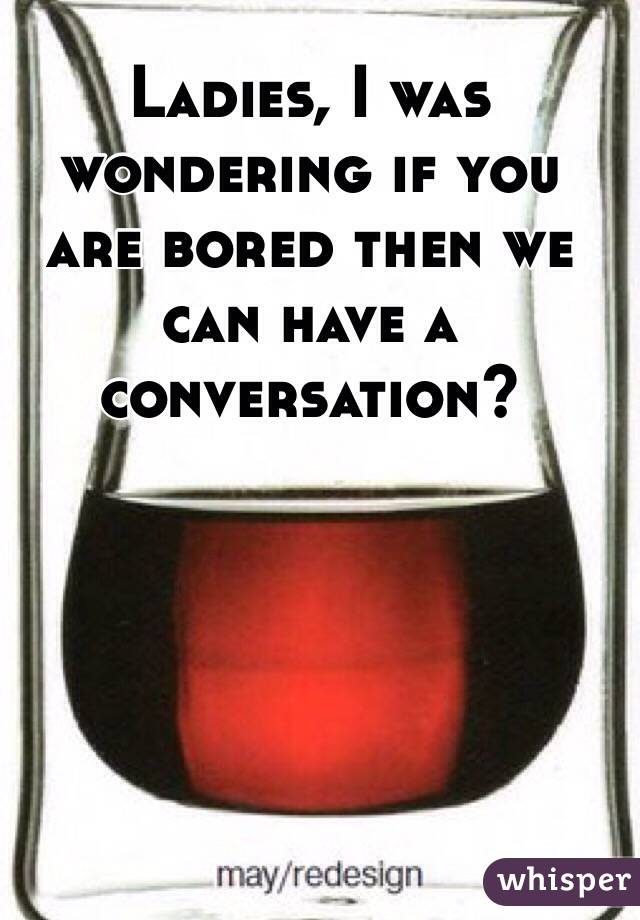 Ladies, I was wondering if you are bored then we can have a conversation?

may/redesign

whisper